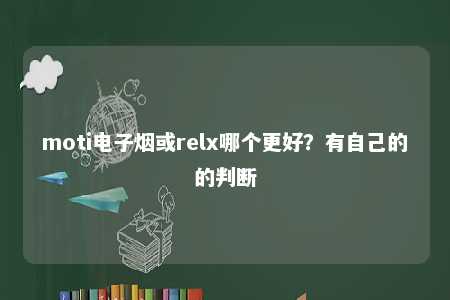 moti电子烟或relx哪个更好？有自己的的判断